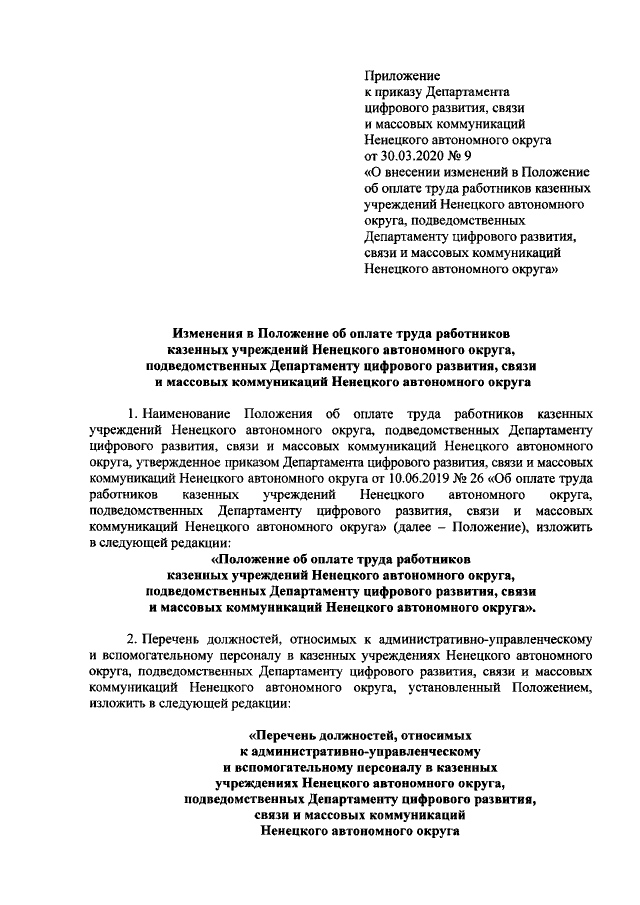 Приложение
к приказу Департамента
цифрового развития, связи
и массовых коммуникаций
Ненецкого автономного округа
от 30.03.2020 № 9
«О внесении изменений в Положение об оплате труда работников казенных учреждений Ненецкого автономного округа, подведомственных Департаменту цифрового развития, связи и массовых коммуникаций Ненецкого автономного округа»

Изменения в Положение об оплате труда работников казенных учреждений Ненецкого автономного округа, подведомственных Департаменту цифрового развития, связи и массовых коммуникаций Ненецкого автономного округа

1. Наименование Положения об оплате труда работников казенных учреждений Ненецкого автономного округа, подведомственных Департаменту цифрового развития, связи и массовых коммуникаций Ненецкого автономного округа, утвержденное приказом Департамента цифрового развития, связи и массовых коммуникаций Ненецкого автономного округа от 10.06.2019 № 26 «Об оплате труда работников казенных учреждений Ненецкого автономного округа, подведомственных Департаменту цифрового развития, связи и массовых коммуникаций Ненецкого автономного округа» (далее – Положение), изложить в следующей редакции:

«Положение об оплате труда работников казенных учреждений Ненецкого автономного округа, подведомственных Департаменту цифрового развития, связи и массовых коммуникаций Ненецкого автономного округа».

2. Перечень должностей, относимых к административно-управленческому и вспомогательному персоналу в казенных учреждениях Ненецкого автономного округа, подведомственных Департаменту цифрового развития, связи и массовых коммуникаций Ненецкого автономного округа, установленный Положением, изложить в следующей редакции:

«Перечень должностей, относимых к административно-управленческому и вспомогательному персоналу в казенных учреждениях Ненецкого автономного округа, подведомственных Департаменту цифрового развития, связи и массовых коммуникаций Ненецкого автономного округа